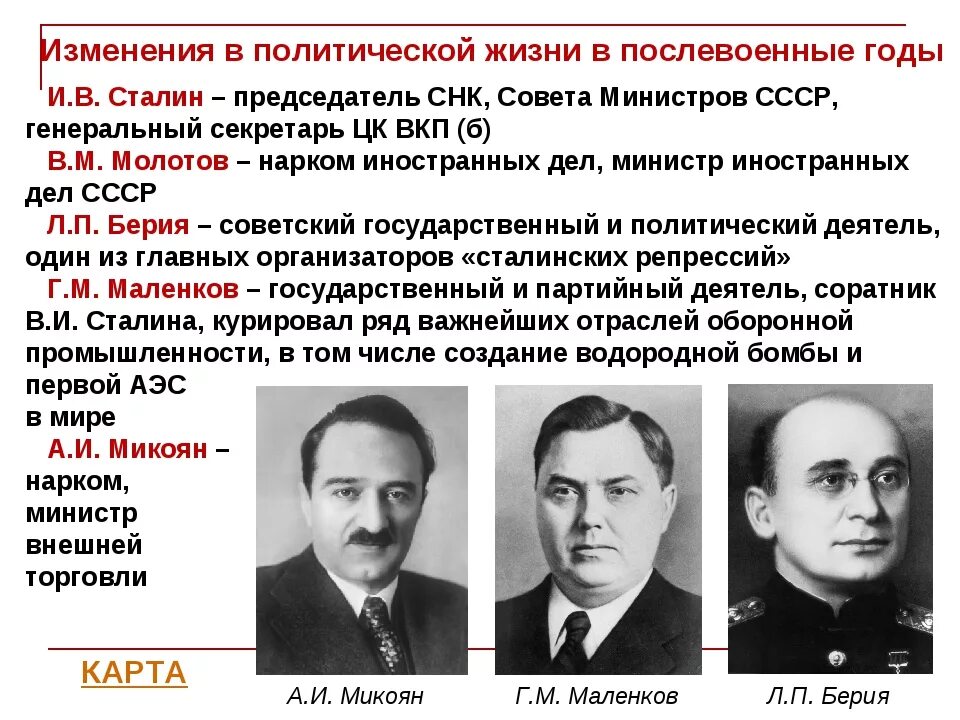 Изменения в политической жизни в послевоенные годы

И.В. Сталин – председатель СНК, Совета Министров СССР, генеральный секретарь ЦК ВКП (б)

В.М. Молотов – нарком иностранных дел, министр иностранных дел СССР

Л.П. Берия – советский государственный и политический деятель, один из главных организаторов «сталинских репрессий»

Г.М. Маленков – государственный и партийный деятель, соратник В.И. Сталина, курировал ряд важнейших отраслей оборонной промышленности, в том числе создание водородной бомбы и первой АЭС в мире

А.И. Микоян – нарком, министр внешней торговли

КАРТА

А.И. Микоян

Г.М. Маленков

Л.П. Берия